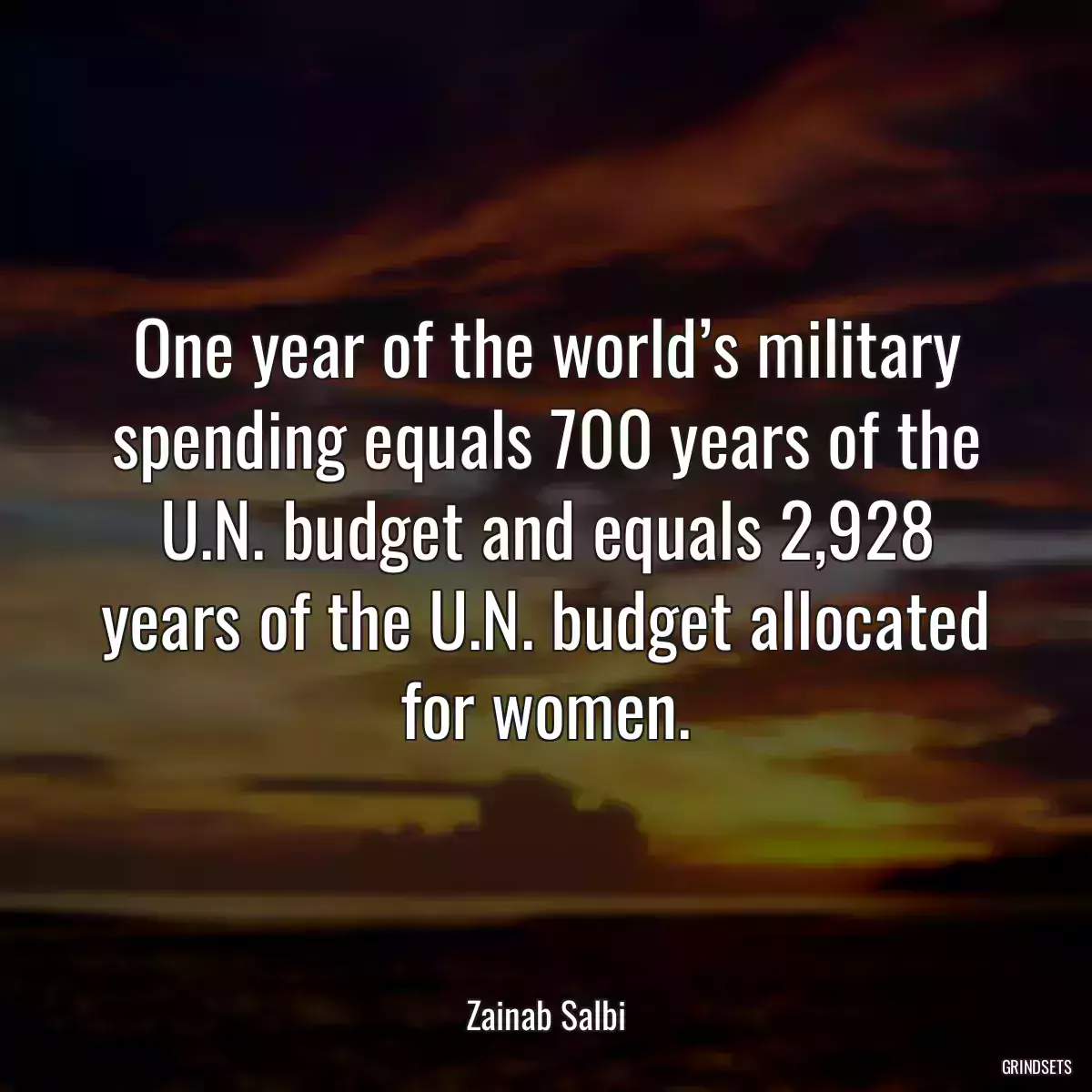 One year of the world’s military spending equals 700 years of the U.N. budget and equals 2,928 years of the U.N. budget allocated for women.

Zainab Salbi

GRINDSETS